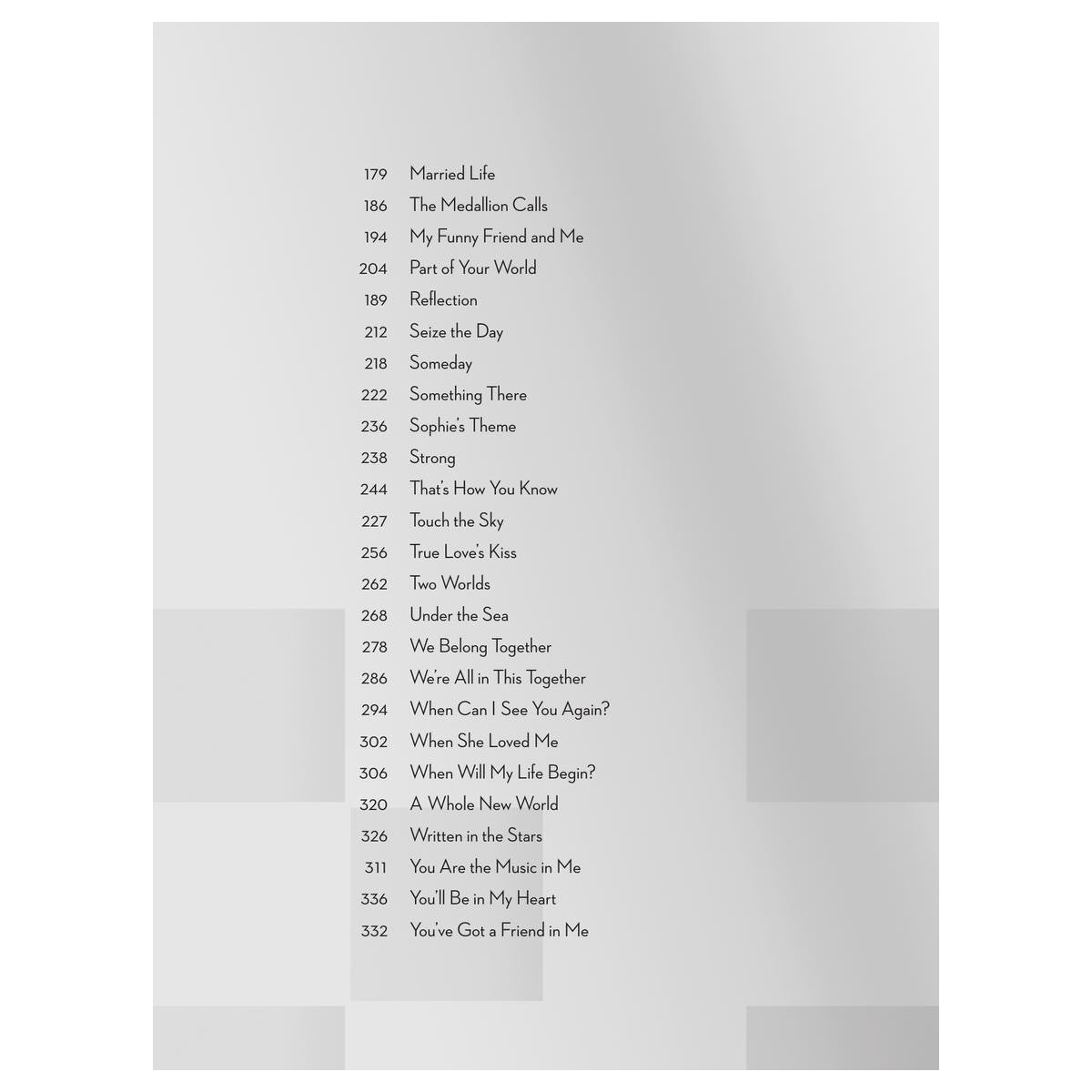 179 Married Life
186 The Medallion Calls
194 My Funny Friend and Me
204 Part of Your World
189 Reflection
212 Seize the Day
218 Someday
222 Something There
236 Sophie's Theme
238 Strong
244 That's How You Know
227 Touch the Sky
256 True Love's Kiss
262 Two Worlds
268 Under the Sea
278 We Belong Together
286 We're All in This Together
294 When Can I See You Again?
302 When She Loved Me
306 When Will My Life Begin?
320 A Whole New World
326 Written in the Stars
311 You Are the Music in Me
336 You'll Be in My Heart
332 You've Got a Friend in Me